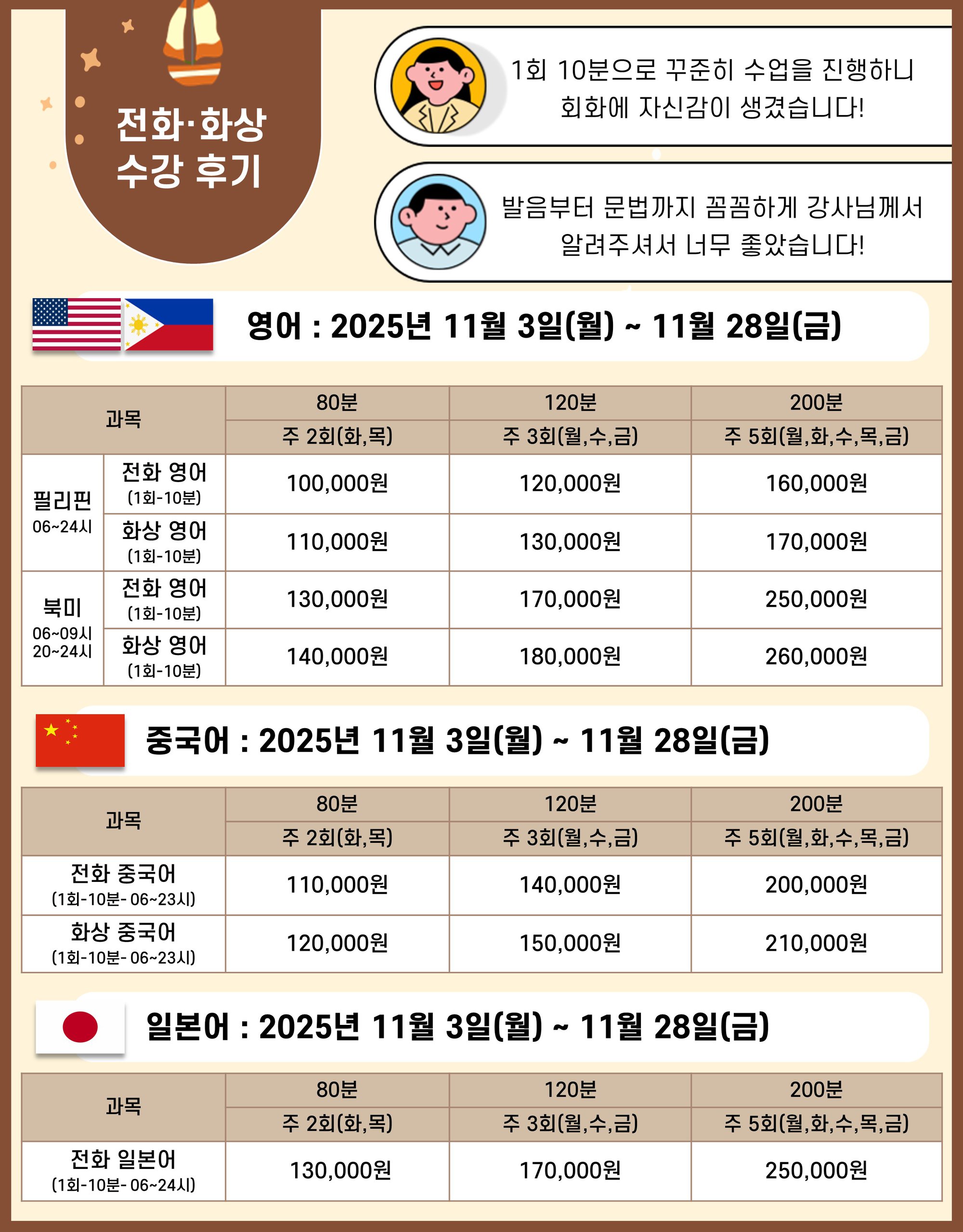 전화·화상
수강 후기

1회 10분으로 꾸준히 수업을 진행하니
회화에 자신감이 생겼습니다!

발음부터 문법까지 꼼꼼하게 강사님께서
알려주셔서 너무 좋았습니다!

영어 : 2025년 11월 3일(월) ~ 11월 28일(금)

| 과목 | | 80분 | 120분 | 200분 |
|---|---|---|---|---|
| | | 주 2회(화,목) | 주 3회(월,수,금) | 주 5회(월,화,수,목,금) |
| 필리핀 06~24시 | 전화 영어 (1회-10분) | 100,000원 | 120,000원 | 160,000원 |
| | 화상 영어 (1회-10분) | 110,000원 | 130,000원 | 170,000원 |
| 북미 06~09시 20~24시 | 전화 영어 (1회-10분) | 130,000원 | 170,000원 | 250,000원 |
| | 화상 영어 (1회-10분) | 140,000원 | 180,000원 | 260,000원 |

중국어 : 2025년 11월 3일(월) ~ 11월 28일(금)

| 과목 | 80분 | 120분 | 200분 |
|---|---|---|---|
| | 주 2회(화,목) | 주 3회(월,수,금) | 주 5회(월,화,수,목,금) |
| 전화 중국어 (1회-10분- 06~23시) | 110,000원 | 140,000원 | 200,000원 |
| 화상 중국어 (1회-10분- 06~23시) | 120,000원 | 150,000원 | 210,000원 |

일본어 : 2025년 11월 3일(월) ~ 11월 28일(금)

| 과목 | 80분 | 120분 | 200분 |
|---|---|---|---|
| | 주 2회(화,목) | 주 3회(월,수,금) | 주 5회(월,화,수,목,금) |
| 전화 일본어 (1회-10분- 06~24시) | 130,000원 | 170,000원 | 250,000원 |